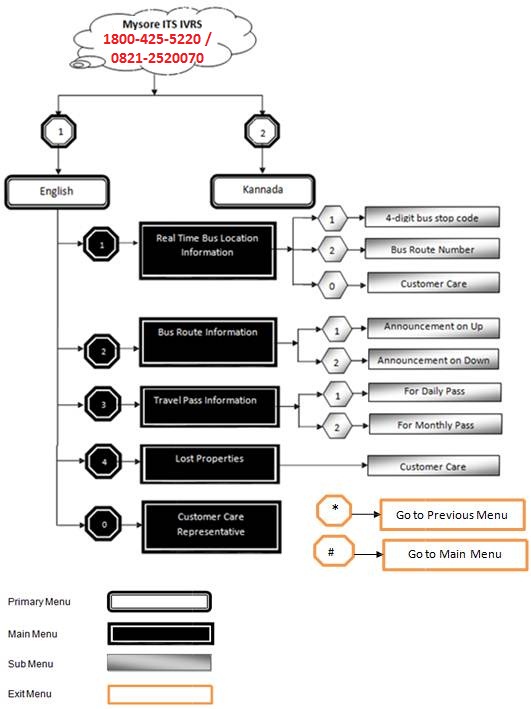 Mysore ITS IVRS
1800-425-5220 /
0821-2520070

1

2

English

Kannada

1

Real Time Bus Location Information

1

4-digit bus stop code

2

Bus Route Number

0

Customer Care

2

Bus Route Information

1

Announcement on Up

2

Announcement on Down

3

Travel Pass Information

1

For Daily Pass

2

For Monthly Pass

4

Lost Properties

Customer Care

0

Customer Care Representative

*

Go to Previous Menu

#

Go to Main Menu

Primary Menu

Main Menu

Sub Menu

Exit Menu